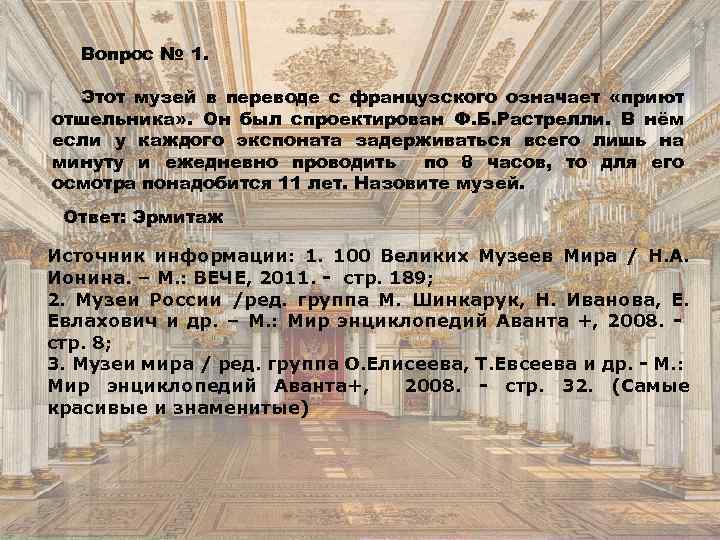 Вопрос № 1.

Этот музей в переводе с французского означает «приют отшельника». Он был спроектирован Ф.Б.Растрелли. В нём если у каждого экспоната задерживаться всего лишь на минуту и ежедневно проводить по 8 часов, то для его осмотра понадобится 11 лет. Назовите музей.

Ответ: Эрмитаж

Источник информации: 1. 100 Великих Музеев Мира / Н.А. Ионина. – М.: ВЕЧЕ, 2011. - стр. 189;
2. Музеи России /ред. группа М. Шинкарук, Н. Иванова, Е. Евлахович и др. – М.: Мир энциклопедий Аванта +, 2008. - стр. 8;
3. Музеи мира / ред. группа О.Елисеева, Т.Евсеева и др. - М.: Мир энциклопедий Аванта+, 2008. - стр. 32. (Самые красивые и знаменитые)